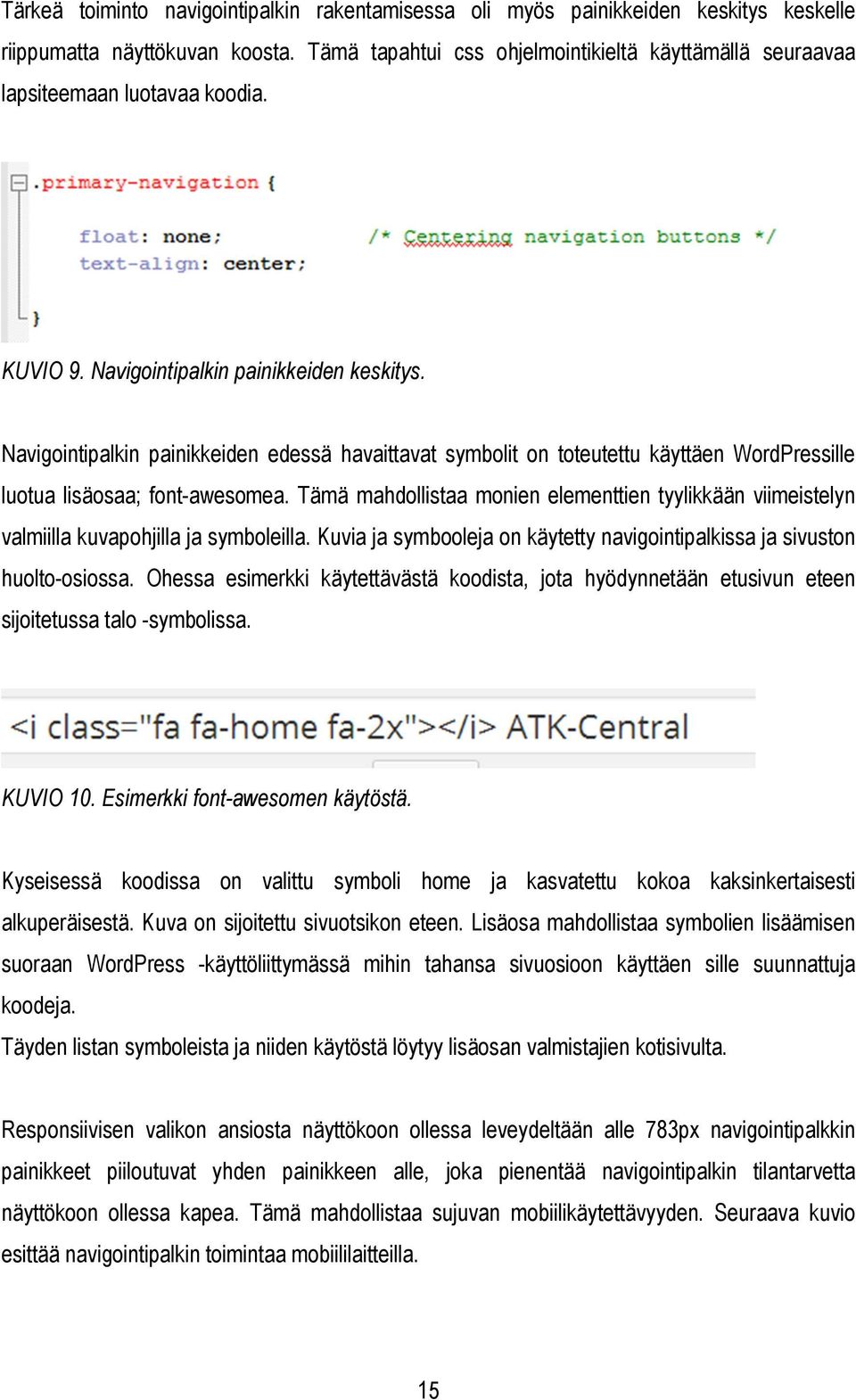 Tärkeä toiminto navigointipalkin rakentamisessa oli myös painikkeiden keskitys keskelle riippumatta näyttökuvan koosta. Tämä tapahtui css ohjelmointikieltä käyttämällä seuraavaa lapsiteemaan luotavaa koodia.

.primary-navigation {

float: none; /* Centering navigation buttons */
text-align: center;

}

KUVIO 9. Navigointipalkin painikkeiden keskitys.

Navigointipalkin painikkeiden edessä havaittavat symbolit on toteutettu käyttäen WordPressille luotua lisäosaa; font-awesomea. Tämä mahdollistaa monien elementtien tyylikkään viimeistelyn valmiilla kuvapohjilla ja symboleilla. Kuvia ja symbooleja on käytetty navigointipalkissa ja sivuston huolto-osiossa. Ohessa esimerkki käytettävästä koodista, jota hyödynnetään etusivun eteen sijoitetussa talo -symbolissa.

<i class="fa fa-home fa-2x"></i> ATK-Central

KUVIO 10. Esimerkki font-awesomen käytöstä.

Kyseisessä koodissa on valittu symboli home ja kasvatettu kokoa kaksinkertaisesti alkuperäisestä. Kuva on sijoitettu sivuotsikon eteen. Lisäosa mahdollistaa symbolien lisäämisen suoraan WordPress -käyttöliittymässä mihin tahansa sivuosioon käyttäen sille suunnattuja koodeja.
Täyden listan symboleista ja niiden käytöstä löytyy lisäosan valmistajien kotisivulta.

Responsiivisen valikon ansiosta näyttökoon ollessa leveydeltään alle 783px navigointipalkkin painikkeet piiloutuvat yhden painikkeen alle, joka pienentää navigointipalkin tilantarvetta näyttökoon ollessa kapea. Tämä mahdollistaa sujuvan mobiilikäytettävyyden. Seuraava kuvio esittää navigointipalkin toimintaa mobiililaitteilla.

15